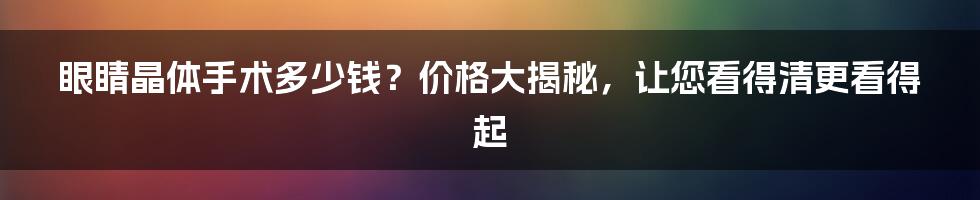 眼睛晶体手术多少钱？价格大揭秘，让您看得清更看得起